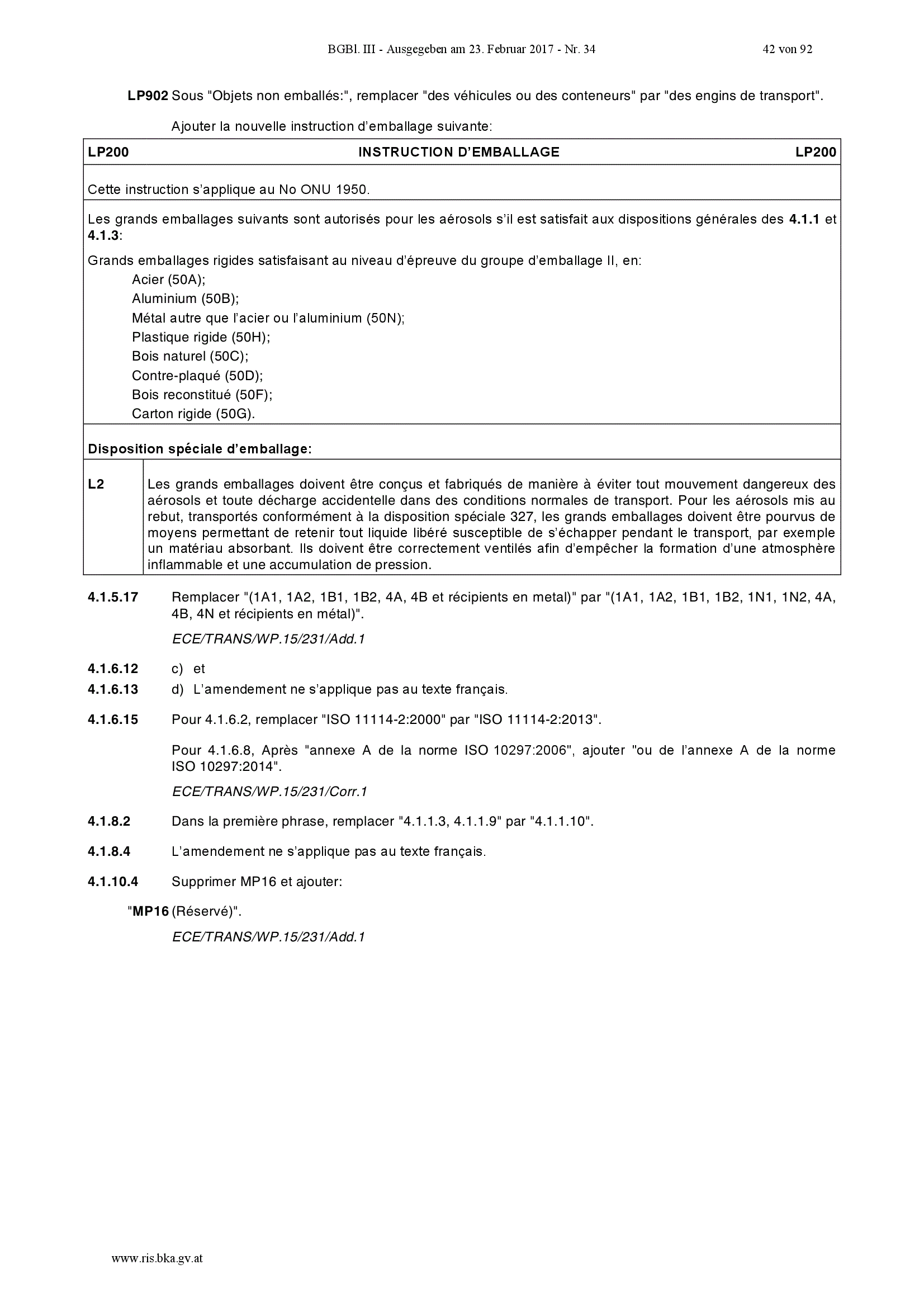 BGBl. III - Ausgegeben am 23. Februar 2017 - Nr. 34 42 von 92

LP902 Sous "Objets non emballés:", remplacer "des véhicules ou des conteneurs" par "des engins de transport".

Ajouter la nouvelle instruction d'emballage suivante:

LP200 INSTRUCTION D'EMBALLAGE LP200

Cette instruction s'applique au No ONU 1950.

Les grands emballages suivants sont autorisés pour les aérosols s'il est satisfait aux dispositions générales des 4.1.1 et 4.1.3:

Grands emballages rigides satisfaisant au niveau d'épreuve du groupe d'emballage II, en:
Acier (50A);
Aluminium (50B);
Métal autre que l'acier ou l'aluminium (50N);
Plastique rigide (50H);
Bois naturel (50C);
Contre-plaqué (50D);
Bois reconstitué (50F);
Carton rigide (50G).

Disposition spéciale d'emballage:

L2 Les grands emballages doivent être conçus et fabriqués de manière à éviter tout mouvement dangereux des aérosols et toute décharge accidentelle dans des conditions normales de transport. Pour les aérosols mis au rebut, transportés conformément à la disposition spéciale 327, les grands emballages doivent être pourvus de moyens permettant de retenir tout liquide libéré susceptible de s'échapper pendant le transport, par exemple un matériau absorbant. Ils doivent être correctement ventilés afin d'empêcher la formation d'une atmosphère inflammable et une accumulation de pression.

4.1.5.17 Remplacer "(1A1, 1A2, 1B1, 1B2, 4A, 4B et récipients en metal)" par "(1A1, 1A2, 1B1, 1B2, 1N1, 1N2, 4A, 4B, 4N et récipients en métal)".

ECE/TRANS/WP.15/231/Add.1

4.1.6.12 c) et
4.1.6.13 d) L'amendement ne s'applique pas au texte français.

4.1.6.15 Pour 4.1.6.2, remplacer "ISO 11114-2:2000" par "ISO 11114-2:2013".

Pour 4.1.6.8, Après "annexe A de la norme ISO 10297:2006", ajouter "ou de l'annexe A de la norme ISO 10297:2014".

ECE/TRANS/WP.15/231/Corr.1

4.1.8.2 Dans la première phrase, remplacer "4.1.1.3, 4.1.1.9" par "4.1.1.10".

4.1.8.4 L'amendement ne s'applique pas au texte français.

4.1.10.4 Supprimer MP16 et ajouter:

"MP16 (Réservé)".

ECE/TRANS/WP.15/231/Add.1

www.ris.bka.gv.at